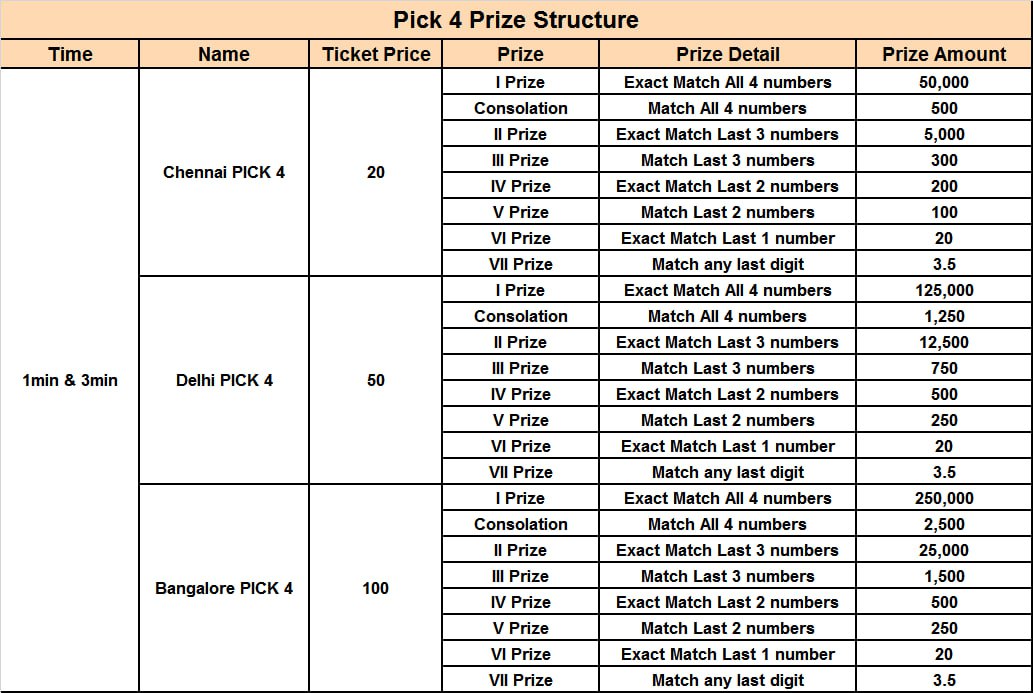 Pick 4 Prize Structure

| Time | Name | Ticket Price | Prize | Prize Detail | Prize Amount |
|---|---|---|---|---|---|
| 1min & 3min | Chennai PICK 4 | 20 | I Prize | Exact Match All 4 numbers | 50,000 |
| | | | Consolation | Match All 4 numbers | 500 |
| | | | II Prize | Exact Match Last 3 numbers | 5,000 |
| | | | III Prize | Match Last 3 numbers | 300 |
| | | | IV Prize | Exact Match Last 2 numbers | 200 |
| | | | V Prize | Match Last 2 numbers | 100 |
| | | | VI Prize | Exact Match Last 1 number | 20 |
| | | | VII Prize | Match any last digit | 3.5 |
| | Delhi PICK 4 | 50 | I Prize | Exact Match All 4 numbers | 125,000 |
| | | | Consolation | Match All 4 numbers | 1,250 |
| | | | II Prize | Exact Match Last 3 numbers | 12,500 |
| | | | III Prize | Match Last 3 numbers | 750 |
| | | | IV Prize | Exact Match Last 2 numbers | 500 |
| | | | V Prize | Match Last 2 numbers | 250 |
| | | | VI Prize | Exact Match Last 1 number | 20 |
| | | | VII Prize | Match any last digit | 3.5 |
| | Bangalore PICK 4 | 100 | I Prize | Exact Match All 4 numbers | 250,000 |
| | | | Consolation | Match All 4 numbers | 2,500 |
| | | | II Prize | Exact Match Last 3 numbers | 25,000 |
| | | | III Prize | Match Last 3 numbers | 1,500 |
| | | | IV Prize | Exact Match Last 2 numbers | 500 |
| | | | V Prize | Match Last 2 numbers | 250 |
| | | | VI Prize | Exact Match Last 1 number | 20 |
| | | | VII Prize | Match any last digit | 3.5 |